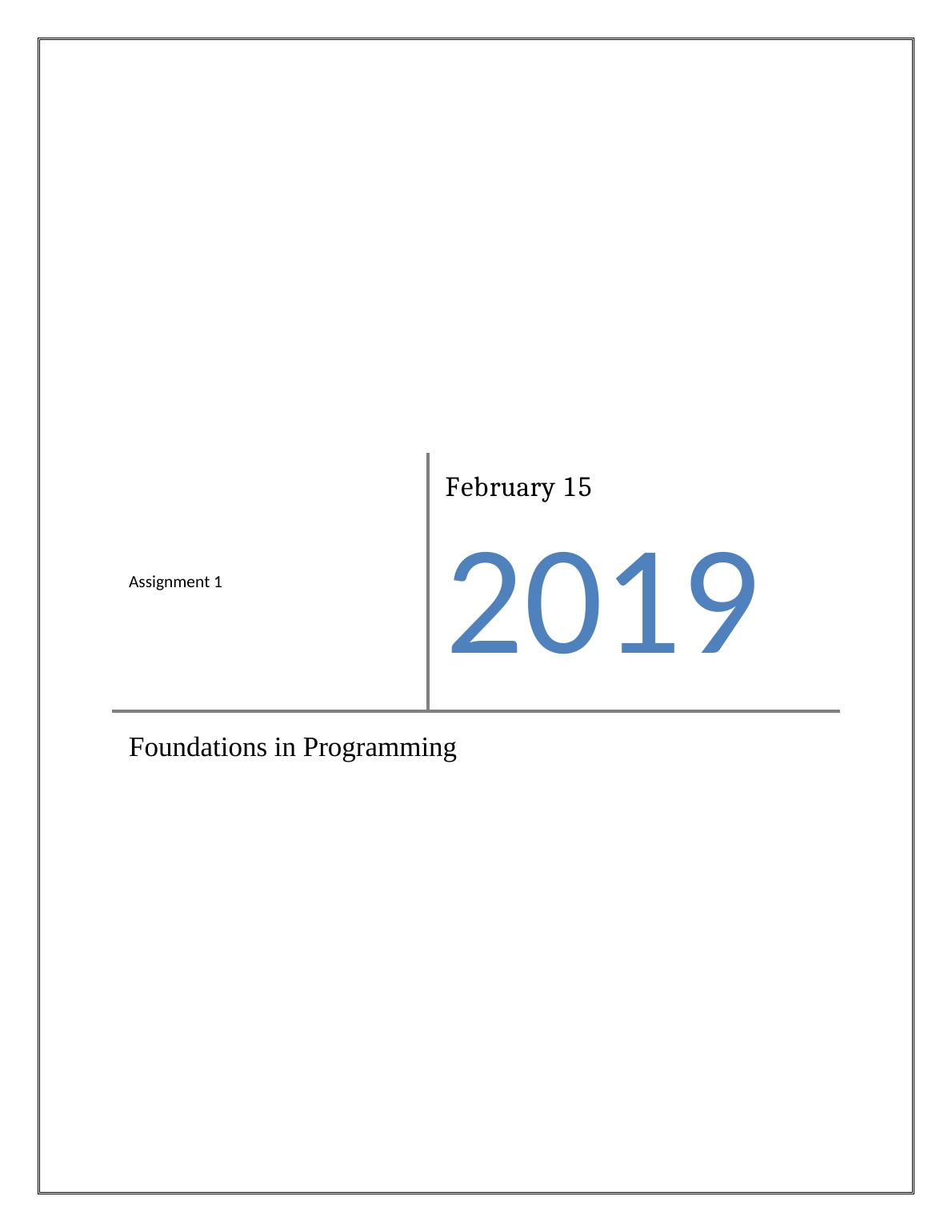 Assignment 1

February 15

2019

Foundations in Programming